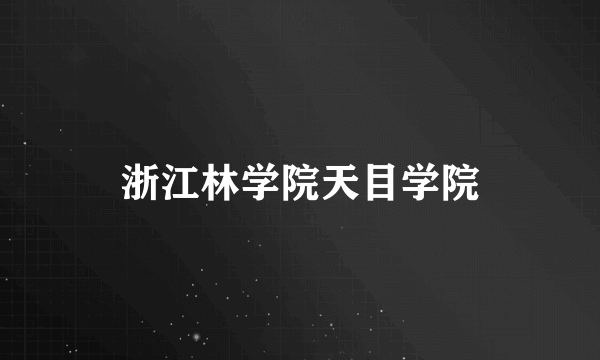 浙江林学院天目学院